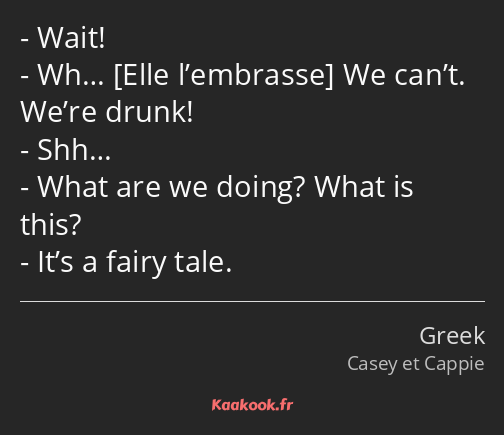 - Wait!
- Wh… [Elle l’embrasse] We can’t. We’re drunk!
- Shh…
- What are we doing? What is this?
- It’s a fairy tale.

Greek
Casey et Cappie

Kaakook.fr